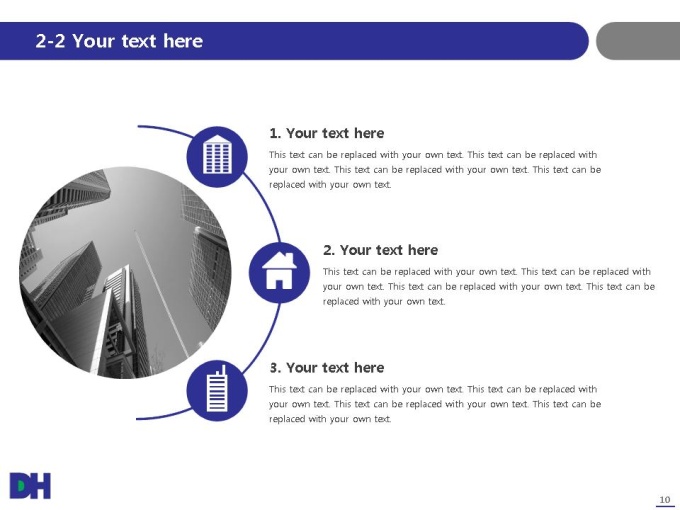 2-2 Your text here

1. Your text here

This text can be replaced with your own text. This text can be replaced with your own text. This text can be replaced with your own text. This text can be replaced with your own text.

2. Your text here

This text can be replaced with your own text. This text can be replaced with your own text. This text can be replaced with your own text. This text can be replaced with your own text.

3. Your text here

This text can be replaced with your own text. This text can be replaced with your own text. This text can be replaced with your own text. This text can be replaced with your own text.

DH

10